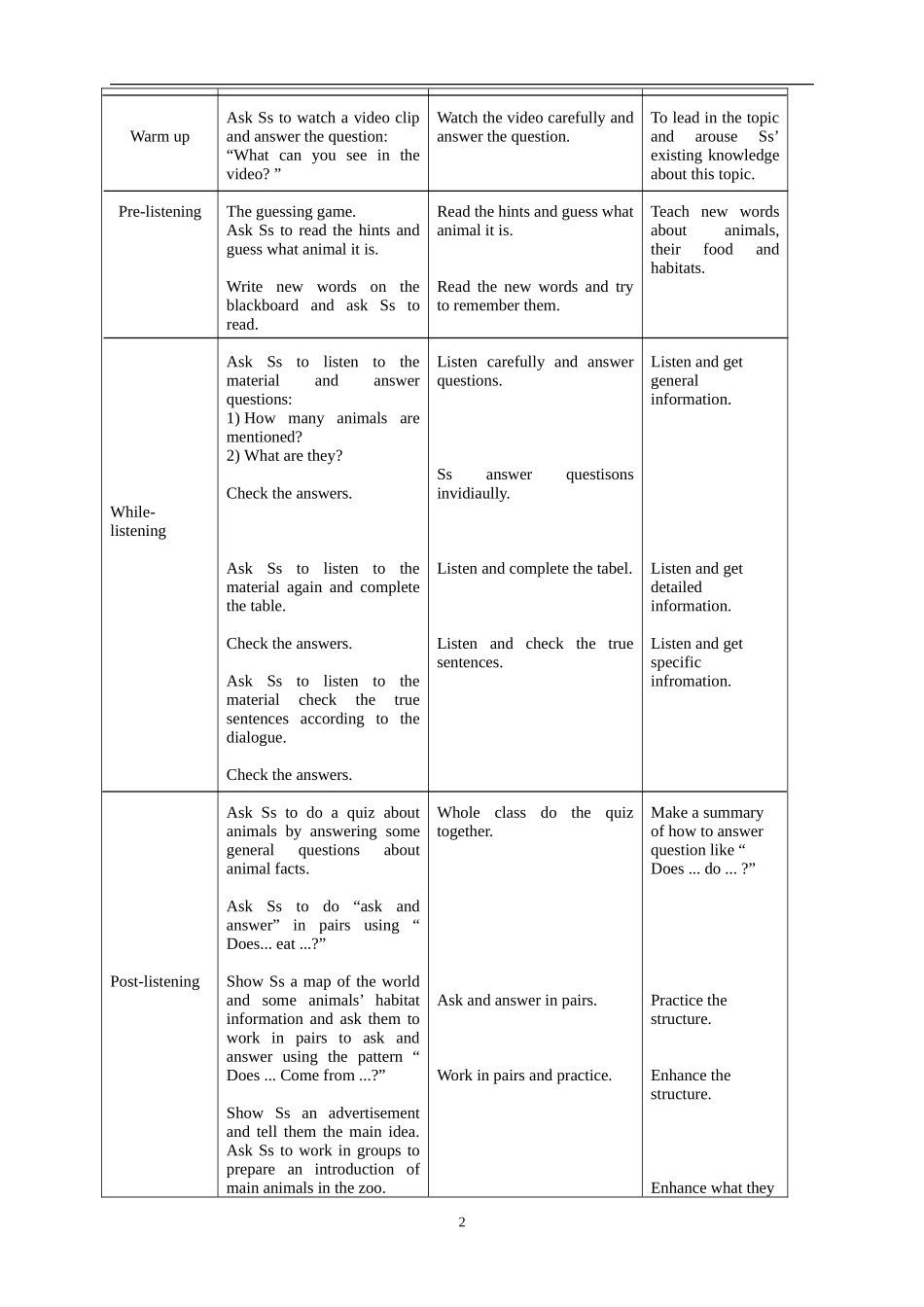 | Warm up | Ask Ss to watch a video clip and answer the question: "What can you see in the video? " | Watch the video carefully and answer the question. | To lead in the topic and arouse Ss' existing knowledge about this topic. |
|---|---|---|---|
| Pre-listening | The guessing game. Ask Ss to read the hints and guess what animal it is. Write new words on the blackboard and ask Ss to read. | Read the hints and guess what animal it is. Read the new words and try to remember them. | Teach new words about animals, their food and habitats. |
| While-listening | Ask Ss to listen to the material and answer questions: 1) How many animals are mentioned? 2) What are they? Check the answers. Ask Ss to listen to the material again and complete the table. Check the answers. Ask Ss to listen to the material check the true sentences according to the dialogue. Check the answers. | Listen carefully and answer questions. Ss answer questisons invidiaully. Listen and complete the tabel. Listen and check the true sentences. | Listen and get general information. Listen and get detailed information. Listen and get specific infromation. |
| Post-listening | Ask Ss to do a quiz about animals by answering some general questions about animal facts. Ask Ss to do "ask and answer" in pairs using " Does... eat ...?" Show Ss a map of the world and some animals' habitat information and ask them to work in pairs to ask and answer using the pattern " Does ... Come from ...?" Show Ss an advertisement and tell them the main idea. Ask Ss to work in groups to prepare an introduction of main animals in the zoo. | Whole class do the quiz together. Ask and answer in pairs. Work in pairs and practice. | Make a summary of how to answer question like " Does ... do ... ?" Practice the structure. Enhance the structure. Enhance what they |

2